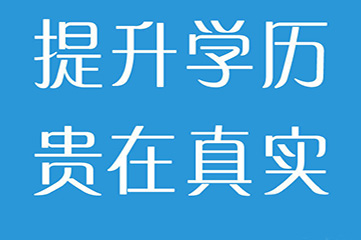 提升学历
贵在真实